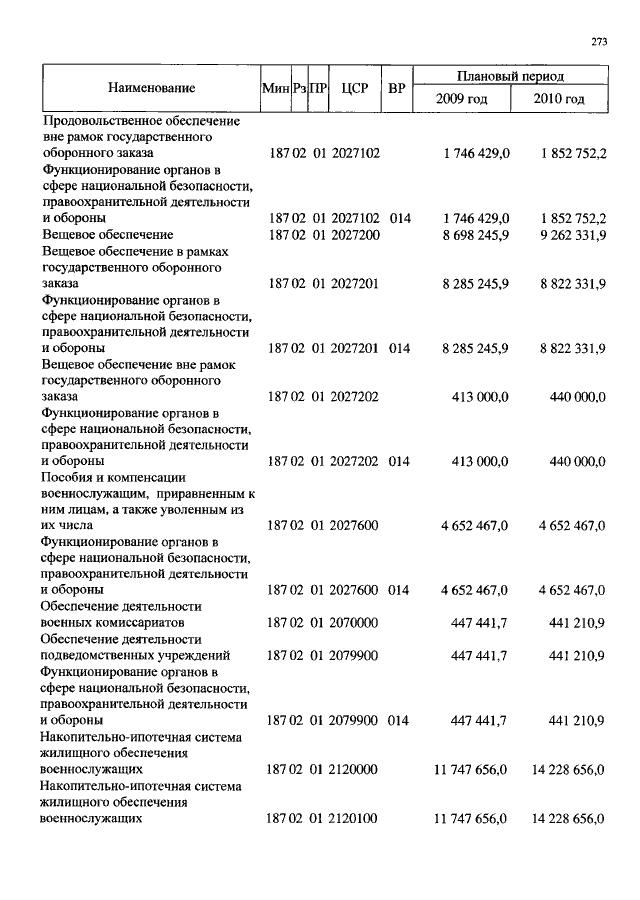 273

| Наименование | Мин | Рз | ПР | ЦСР | ВР | Плановый период 2009 год | Плановый период 2010 год |
|---|---|---|---|---|---|---|---|
| Продовольственное обеспечение вне рамок государственного оборонного заказа | 187 | 02 | 01 | 2027102 | | 1 746 429,0 | 1 852 752,2 |
| Функционирование органов в сфере национальной безопасности, правоохранительной деятельности и обороны | 187 | 02 | 01 | 2027102 | 014 | 1 746 429,0 | 1 852 752,2 |
| Вещевое обеспечение | 187 | 02 | 01 | 2027200 | | 8 698 245,9 | 9 262 331,9 |
| Вещевое обеспечение в рамках государственного оборонного заказа | 187 | 02 | 01 | 2027201 | | 8 285 245,9 | 8 822 331,9 |
| Функционирование органов в сфере национальной безопасности, правоохранительной деятельности и обороны | 187 | 02 | 01 | 2027201 | 014 | 8 285 245,9 | 8 822 331,9 |
| Вещевое обеспечение вне рамок государственного оборонного заказа | 187 | 02 | 01 | 2027202 | | 413 000,0 | 440 000,0 |
| Функционирование органов в сфере национальной безопасности, правоохранительной деятельности и обороны | 187 | 02 | 01 | 2027202 | 014 | 413 000,0 | 440 000,0 |
| Пособия и компенсации военнослужащим, приравненным к ним лицам, а также уволенным из их числа | 187 | 02 | 01 | 2027600 | | 4 652 467,0 | 4 652 467,0 |
| Функционирование органов в сфере национальной безопасности, правоохранительной деятельности и обороны | 187 | 02 | 01 | 2027600 | 014 | 4 652 467,0 | 4 652 467,0 |
| Обеспечение деятельности военных комиссариатов | 187 | 02 | 01 | 2070000 | | 447 441,7 | 441 210,9 |
| Обеспечение деятельности подведомственных учреждений | 187 | 02 | 01 | 2079900 | | 447 441,7 | 441 210,9 |
| Функционирование органов в сфере национальной безопасности, правоохранительной деятельности и обороны | 187 | 02 | 01 | 2079900 | 014 | 447 441,7 | 441 210,9 |
| Накопительно-ипотечная система жилищного обеспечения военнослужащих | 187 | 02 | 01 | 2120000 | | 11 747 656,0 | 14 228 656,0 |
| Накопительно-ипотечная система жилищного обеспечения военнослужащих | 187 | 02 | 01 | 2120100 | | 11 747 656,0 | 14 228 656,0 |